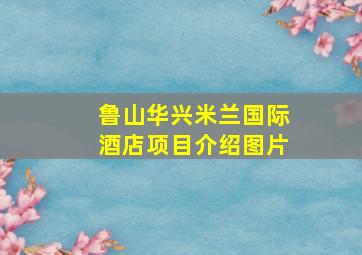 鲁山华兴米兰国际酒店项目介绍图片